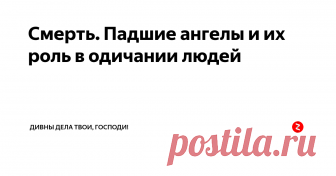 Смерть. Падшие ангелы и их роль в одичании людей

ДИВНЫ ДЕЛА ТВОИ, ГОСПОДИ!

postila.ru